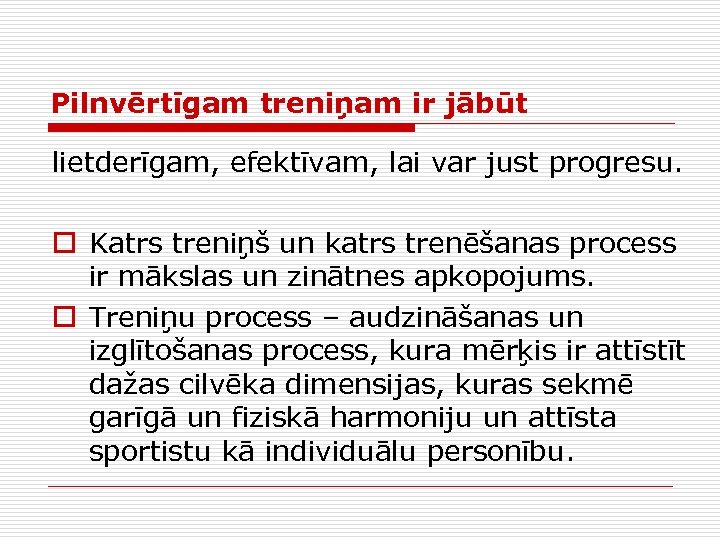 Pilnvērtīgam treniņam ir jābūt

lietderīgam, efektīvam, lai var just progresu.

Katrs treniņš un katrs trenēšanas process ir mākslas un zinātnes apkopojums.

Treniņu process – audzināšanas un izglītošanas process, kura mērķis ir attīstīt dažas cilvēka dimensijas, kuras sekmē garīgā un fiziskā harmoniju un attīsta sportistu kā individuālu personību.